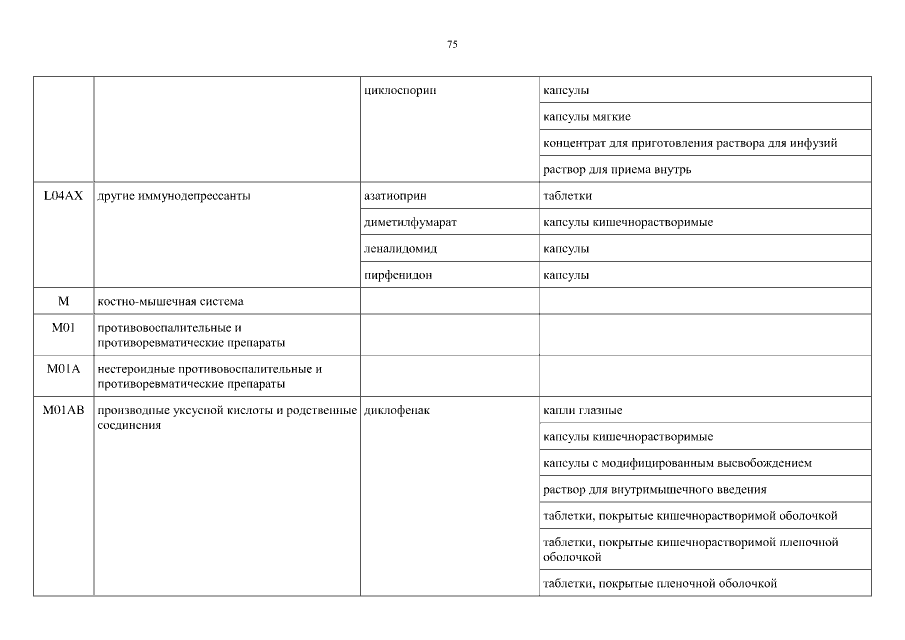 75

| | | | |
|---|---|---|---|
| | | циклоспорин | капсулы |
| | | | капсулы мягкие |
| | | | концентрат для приготовления раствора для инфузий |
| | | | раствор для приема внутрь |
| L04AX | другие иммунодепрессанты | азатиоприн | таблетки |
| | | диметилфумарат | капсулы кишечнорастворимые |
| | | леналидомид | капсулы |
| | | пирфенидон | капсулы |
| M | костно-мышечная система | | |
| M01 | противовоспалительные и противоревматические препараты | | |
| M01A | нестероидные противовоспалительные и противоревматические препараты | | |
| M01AB | производные уксусной кислоты и родственные соединения | диклофенак | капли глазные |
| | | | капсулы кишечнорастворимые |
| | | | капсулы с модифицированным высвобождением |
| | | | раствор для внутримышечного введения |
| | | | таблетки, покрытые кишечнорастворимой оболочкой |
| | | | таблетки, покрытые кишечнорастворимой пленочной оболочкой |
| | | | таблетки, покрытые пленочной оболочкой |